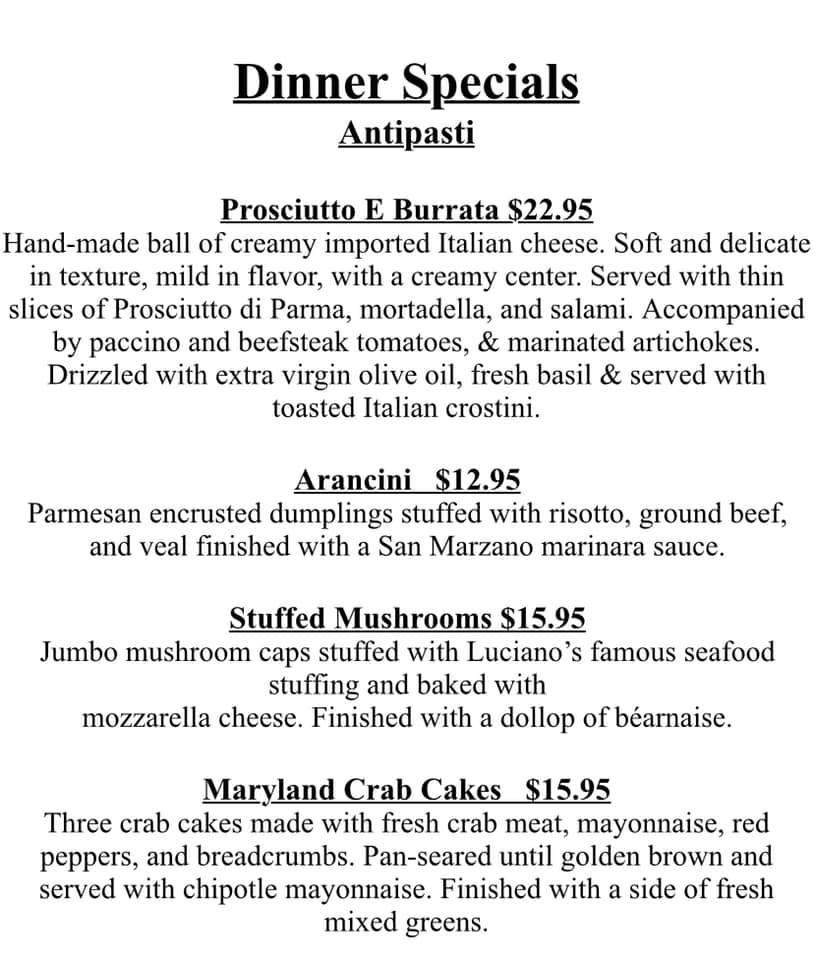 Dinner Specials
Antipasti

Prosciutto E Burrata $22.95
Hand-made ball of creamy imported Italian cheese. Soft and delicate in texture, mild in flavor, with a creamy center. Served with thin slices of Prosciutto di Parma, mortadella, and salami. Accompanied by paccino and beefsteak tomatoes, & marinated artichokes. Drizzled with extra virgin olive oil, fresh basil & served with toasted Italian crostini.

Arancini $12.95
Parmesan encrusted dumplings stuffed with risotto, ground beef, and veal finished with a San Marzano marinara sauce.

Stuffed Mushrooms $15.95
Jumbo mushroom caps stuffed with Luciano's famous seafood stuffing and baked with mozzarella cheese. Finished with a dollop of béarnaise.

Maryland Crab Cakes $15.95
Three crab cakes made with fresh crab meat, mayonnaise, red peppers, and breadcrumbs. Pan-seared until golden brown and served with chipotle mayonnaise. Finished with a side of fresh mixed greens.